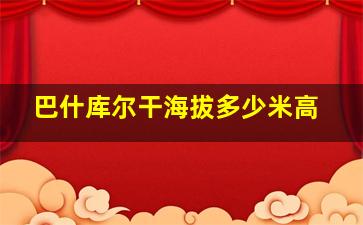 巴什库尔干海拔多少米高